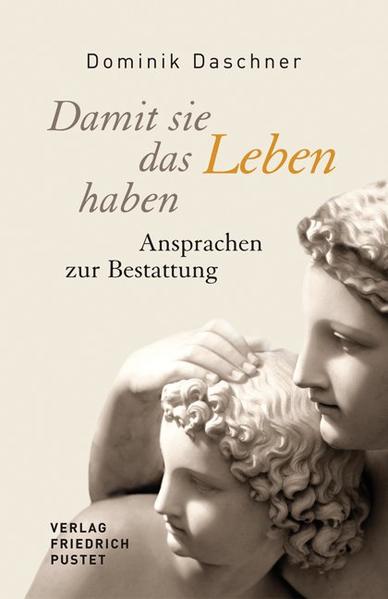 Dominik Daschner

Damit sie das Leben haben

Ansprachen zur Bestattung

VERLAG FRIEDRICH PUSTET